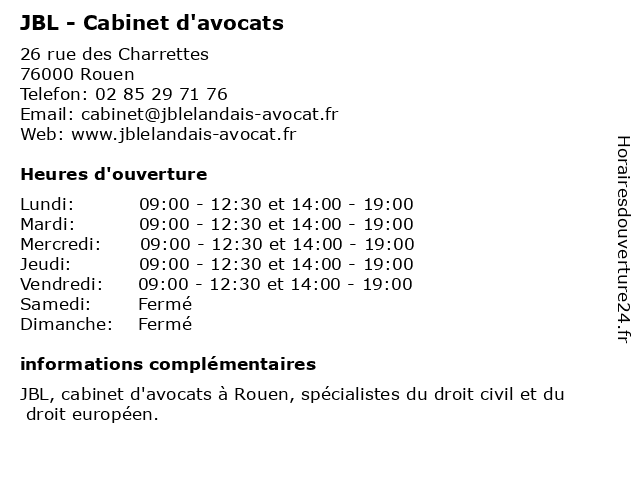 JBL - Cabinet d'avocats

26 rue des Charrettes
76000 Rouen
Telefon: 02 85 29 71 76
Email: cabinet@jblelandais-avocat.fr
Web: www.jblelandais-avocat.fr

Heures d'ouverture

| | |
|---|---|
| Lundi: | 09:00 - 12:30 et 14:00 - 19:00 |
| Mardi: | 09:00 - 12:30 et 14:00 - 19:00 |
| Mercredi: | 09:00 - 12:30 et 14:00 - 19:00 |
| Jeudi: | 09:00 - 12:30 et 14:00 - 19:00 |
| Vendredi: | 09:00 - 12:30 et 14:00 - 19:00 |
| Samedi: | Fermé |
| Dimanche: | Fermé |

informations complémentaires

JBL, cabinet d'avocats à Rouen, spécialistes du droit civil et du droit européen.

Horairesdouverture24.fr